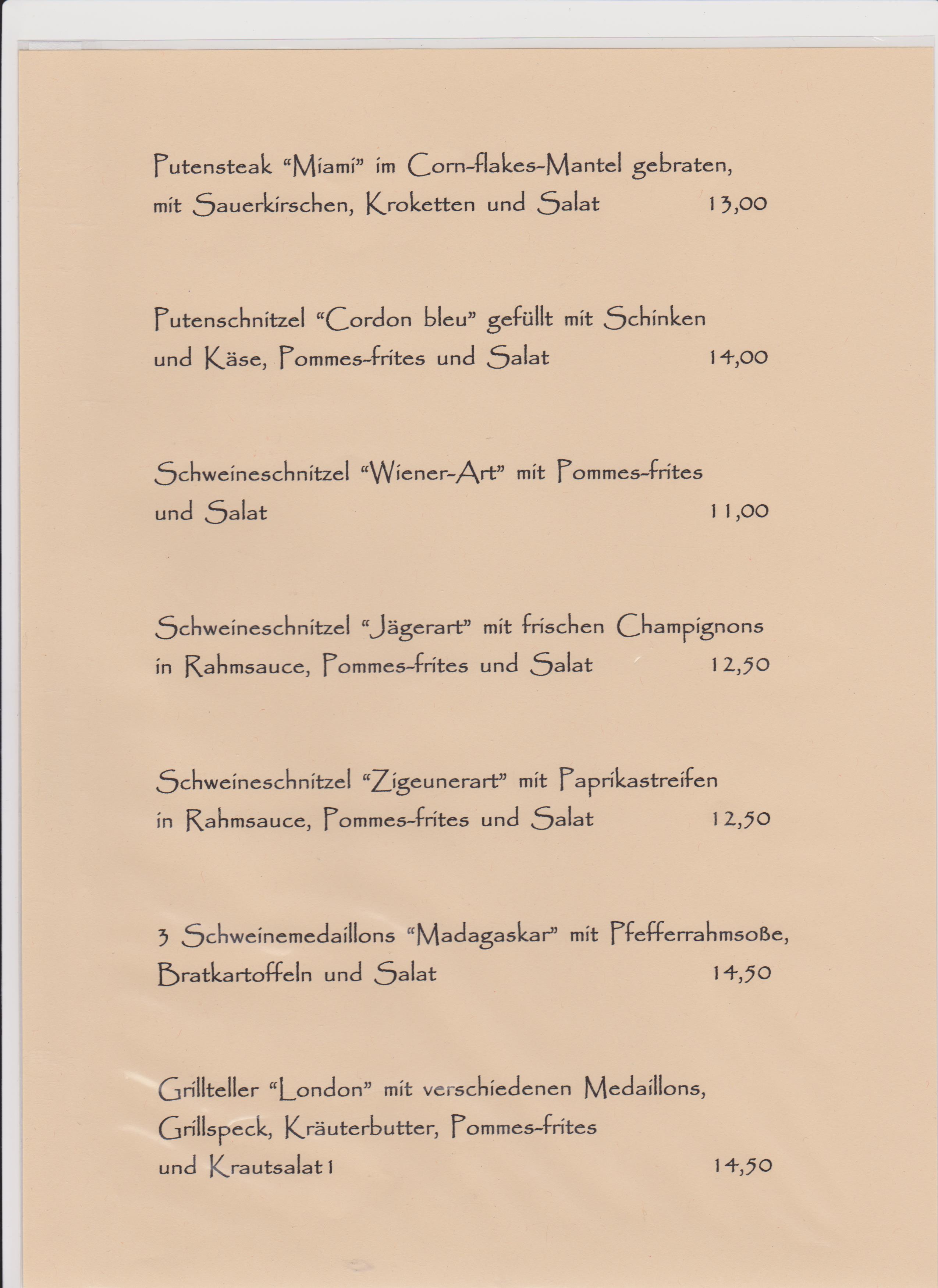 Putensteak "Miami" im Corn-flakes-Mantel gebraten, mit Sauerkirschen, Kroketten und Salat 13,00

Putenschnitzel "Cordon bleu" gefüllt mit Schinken und Käse, Pommes-frites und Salat 14,00

Schweineschnitzel "Wiener-Art" mit Pommes-frites und Salat 11,00

Schweineschnitzel "Jägerart" mit frischen Champignons in Rahmsauce, Pommes-frites und Salat 12,50

Schweineschnitzel "Zigeunerart" mit Paprikastreifen in Rahmsauce, Pommes-frites und Salat 12,50

3 Schweinemedaillons "Madagaskar" mit Pfefferrahmsoße, Bratkartoffeln und Salat 14,50

Grillteller "London" mit verschiedenen Medaillons, Grillspeck, Kräuterbutter, Pommes-frites und Krautsalat1 14,50